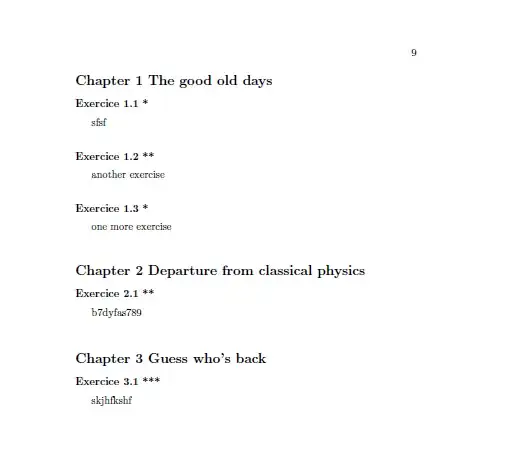 9

Chapter 1 The good old days

Exercice 1.1 *

sfsf

Exercice 1.2 **

another exercise

Exercice 1.3 *

one more exercise

Chapter 2 Departure from classical physics

Exercice 2.1 **

b7dyfas789

Chapter 3 Guess who's back

Exercice 3.1 ***

skjhfkshf